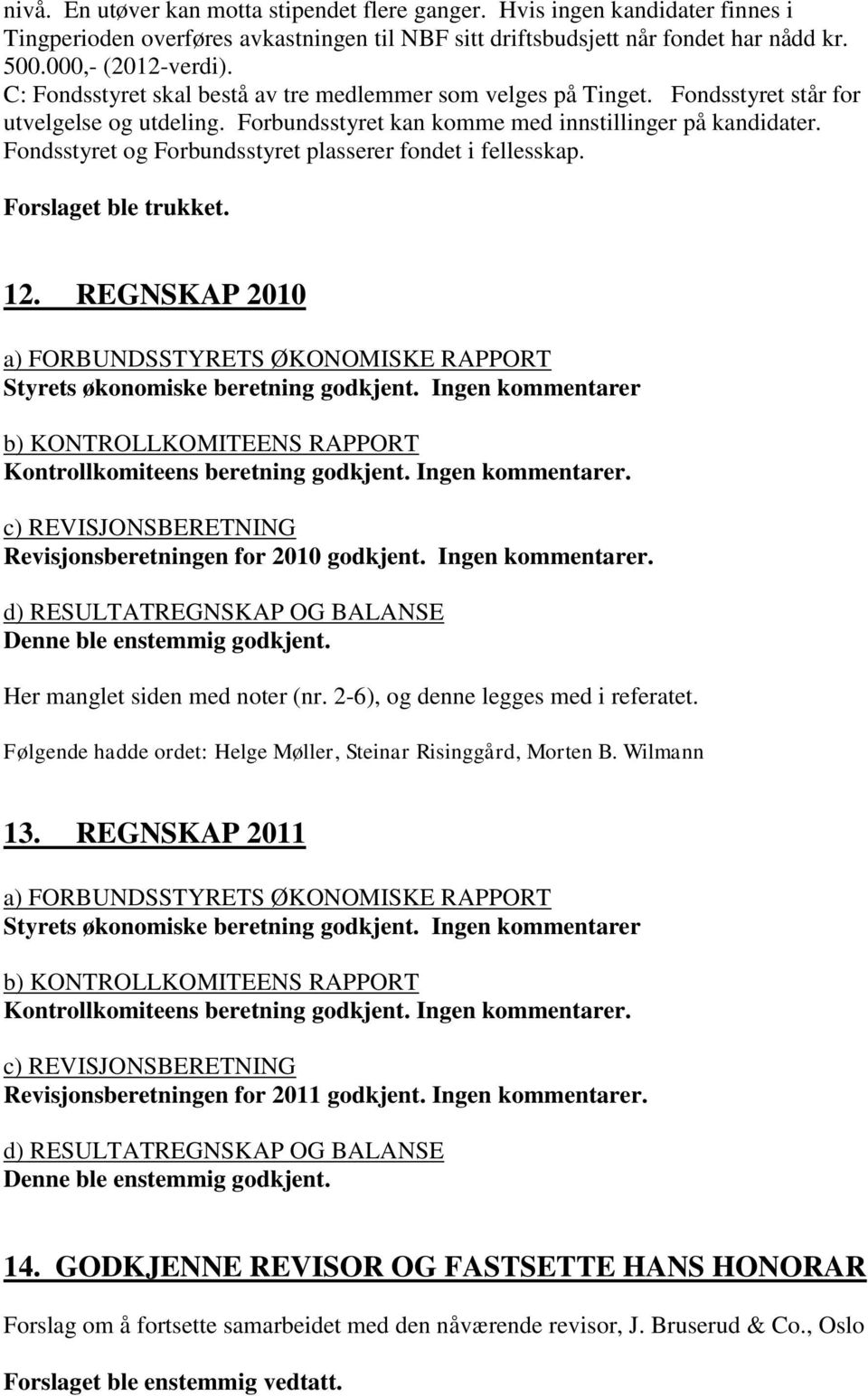 nivå. En utøver kan motta stipendet flere ganger. Hvis ingen kandidater finnes i Tingperioden overføres avkastningen til NBF sitt driftsbudsjett når fondet har nådd kr. 500.000,- (2012-verdi).
C: Fondsstyret skal bestå av tre medlemmer som velges på Tinget. Fondsstyret står for utvelgelse og utdeling. Forbundsstyret kan komme med innstillinger på kandidater. Fondsstyret og Forbundsstyret plasserer fondet i fellesskap.

Forslaget ble trukket.

12. REGNSKAP 2010

a) FORBUNDSSTYRETS ØKONOMISKE RAPPORT
Styrets økonomiske beretning godkjent. Ingen kommentarer

b) KONTROLLKOMITEENS RAPPORT
Kontrollkomiteens beretning godkjent. Ingen kommentarer.

c) REVISJONSBERETNING
Revisjonsberetningen for 2010 godkjent. Ingen kommentarer.

d) RESULTATREGNSKAP OG BALANSE
Denne ble enstemmig godkjent.

Her manglet siden med noter (nr. 2-6), og denne legges med i referatet.

Følgende hadde ordet: Helge Møller, Steinar Risinggård, Morten B. Wilmann

13. REGNSKAP 2011

a) FORBUNDSSTYRETS ØKONOMISKE RAPPORT
Styrets økonomiske beretning godkjent. Ingen kommentarer

b) KONTROLLKOMITEENS RAPPORT
Kontrollkomiteens beretning godkjent. Ingen kommentarer.

c) REVISJONSBERETNING
Revisjonsberetningen for 2011 godkjent. Ingen kommentarer.

d) RESULTATREGNSKAP OG BALANSE
Denne ble enstemmig godkjent.

14. GODKJENNE REVISOR OG FASTSETTE HANS HONORAR

Forslag om å fortsette samarbeidet med den nåværende revisor, J. Bruserud & Co., Oslo

Forslaget ble enstemmig vedtatt.